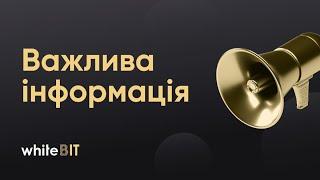 Важлива інформація

whiteBIT